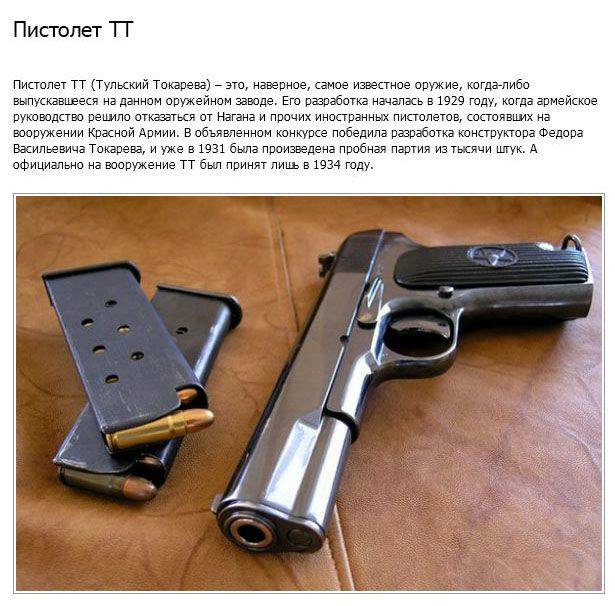 Пистолет ТТ

Пистолет ТТ (Тульский Токарева) – это, наверное, самое известное оружие, когда-либо выпускавшееся на данном оружейном заводе. Его разработка началась в 1929 году, когда армейское руководство решило отказаться от Нагана и прочих иностранных пистолетов, состоявших на вооружении Красной Армии. В объявленном конкурсе победила разработка конструктора Федора Васильевича Токарева, и уже в 1931 была произведена пробная партия из тысячи штук. А официально на вооружение ТТ был принят лишь в 1934 году.